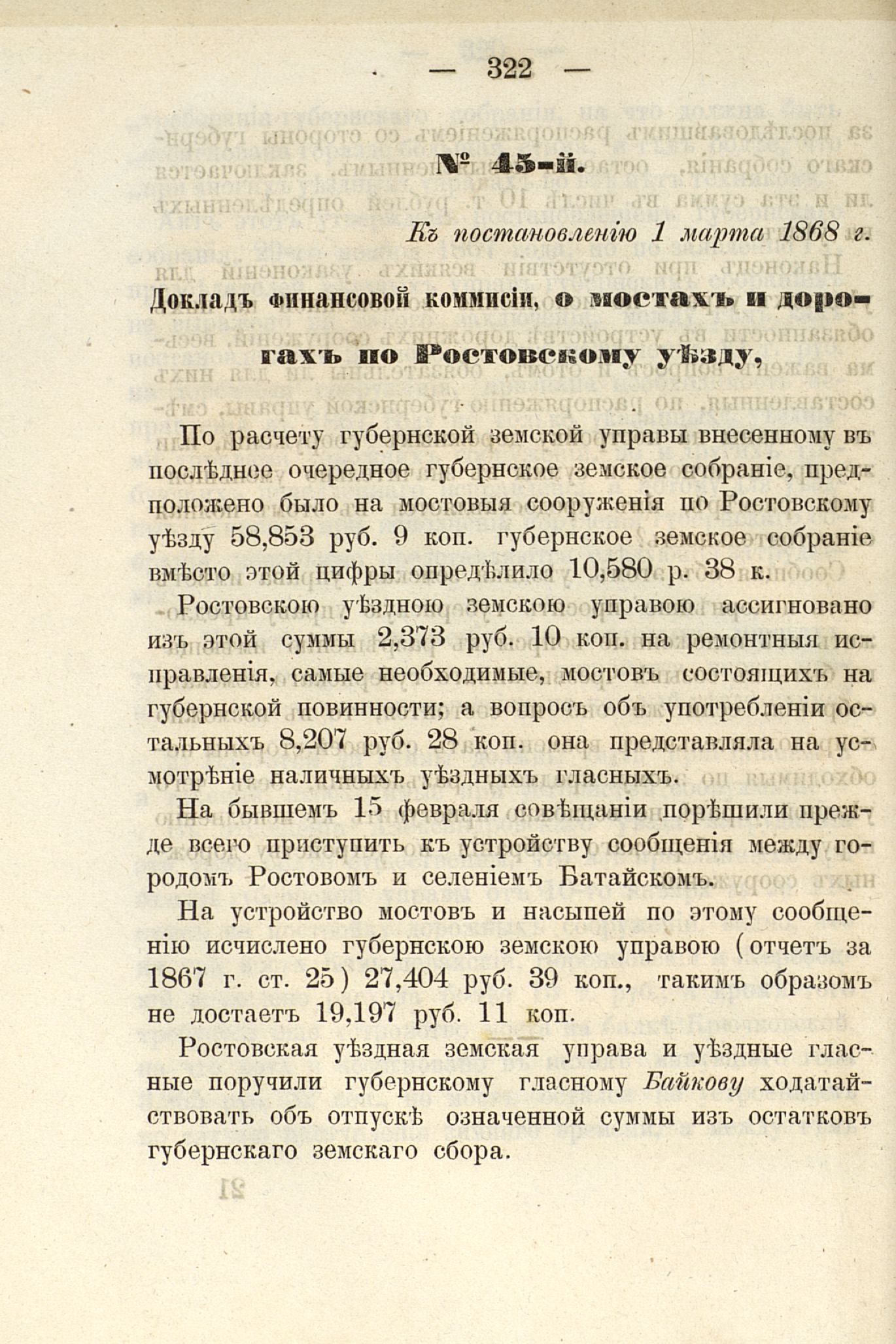 — 322 —

№ 45-й.

Къ постановленію 1 марта 1868 г.

Докладъ финансовой коммисіи, о мостахъ и дорогахъ по Ростовскому уѣзду,

По расчету губернской земской управы внесенному въ послѣднее очередное губернское земское собраніе, предположено было на мостовыя сооруженія по Ростовскому уѣзду 58,853 руб. 9 коп. губернское земское собраніе вмѣсто этой цифры опредѣлило 10,580 р. 38 к.

Ростовскою уѣздною земскою управою ассигновано изъ этой суммы 2,373 руб. 10 коп. на ремонтныя исправленія, самые необходимые, мостовъ состоящихъ на губернской повинности; а вопросъ объ употребленіи остальныхъ 8,207 руб. 28 коп. она представляла на усмотрѣніе наличныхъ уѣздныхъ гласныхъ.

На бывшемъ 15 февраля совѣщаніи порѣшили прежде всего приступить къ устройству сообщенія между городомъ Ростовомъ и селеніемъ Батайскомъ.

На устройство мостовъ и насыпей по этому сообщенію исчислено губернскою земскою управою (отчетъ за 1867 г. ст. 25) 27,404 руб. 39 коп., такимъ образомъ не достаетъ 19,197 руб. 11 коп.

Ростовская уѣздная земская управа и уѣздные гласные поручили губернскому гласному Байкову ходатайствовать объ отпускѣ означенной суммы изъ остатковъ губернскаго земскаго сбора.